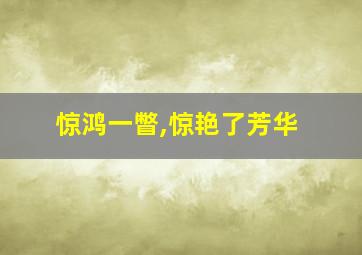 惊鸿一瞥,惊艳了芳华